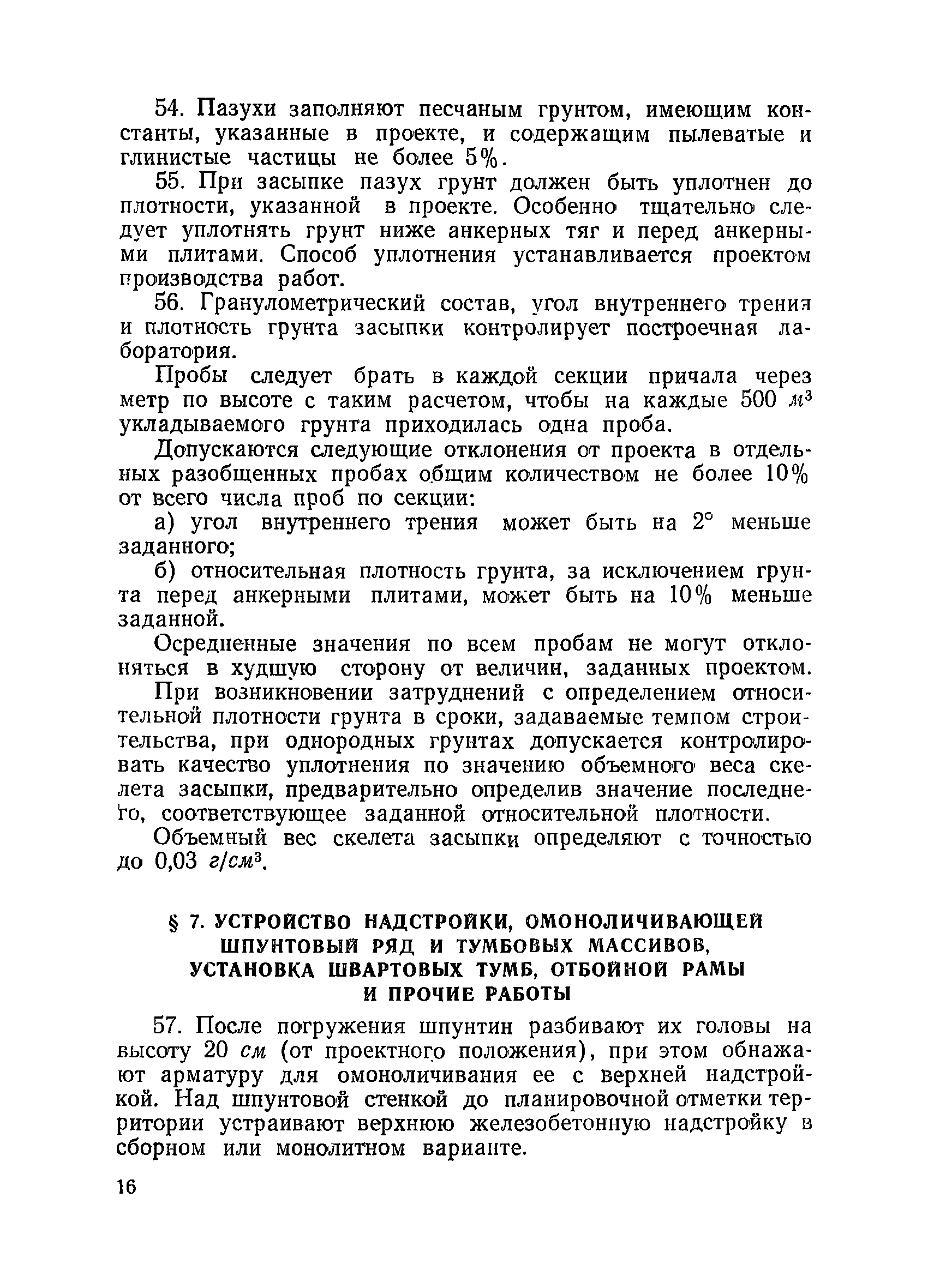 54. Пазухи заполняют песчаным грунтом, имеющим константы, указанные в проекте, и содержащим пылеватые и глинистые частицы не более 5%.

55. При засыпке пазух грунт должен быть уплотнен до плотности, указанной в проекте. Особенно тщательно следует уплотнять грунт ниже анкерных тяг и перед анкерными плитами. Способ уплотнения устанавливается проектом производства работ.

56. Гранулометрический состав, угол внутреннего трения и плотность грунта засыпки контролирует построечная лаборатория.

Пробы следует брать в каждой секции причала через метр по высоте с таким расчетом, чтобы на каждые 500 $м^3$ укладываемого грунта приходилась одна проба.

Допускаются следующие отклонения от проекта в отдельных разобщенных пробах общим количеством не более 10% от всего числа проб по секции:

а) угол внутреннего трения может быть на 2° меньше заданного;

б) относительная плотность грунта, за исключением грунта перед анкерными плитами, может быть на 10% меньше заданной.

Осредненные значения по всем пробам не могут отклоняться в худшую сторону от величин, заданных проектом.

При возникновении затруднений с определением относительной плотности грунта в сроки, задаваемые темпом строительства, при однородных грунтах допускается контролировать качество уплотнения по значению объемного веса скелета засыпки, предварительно определив значение последнего, соответствующее заданной относительной плотности.

Объемный вес скелета засыпки определяют с точностью до 0,03 $г/см^3$.

§ 7. УСТРОЙСТВО НАДСТРОЙКИ, ОМОНОЛИЧИВАЮЩЕЙ ШПУНТОВЫЙ РЯД И ТУМБОВЫХ МАССИВОВ, УСТАНОВКА ШВАРТОВЫХ ТУМБ, ОТБОЙНОЙ РАМЫ И ПРОЧИЕ РАБОТЫ

57. После погружения шпунтин разбивают их головы на высоту 20 см (от проектного положения), при этом обнажают арматуру для омоноличивания ее с верхней надстройкой. Над шпунтовой стенкой до планировочной отметки территории устраивают верхнюю железобетонную надстройку в сборном или монолитном варианте.

16